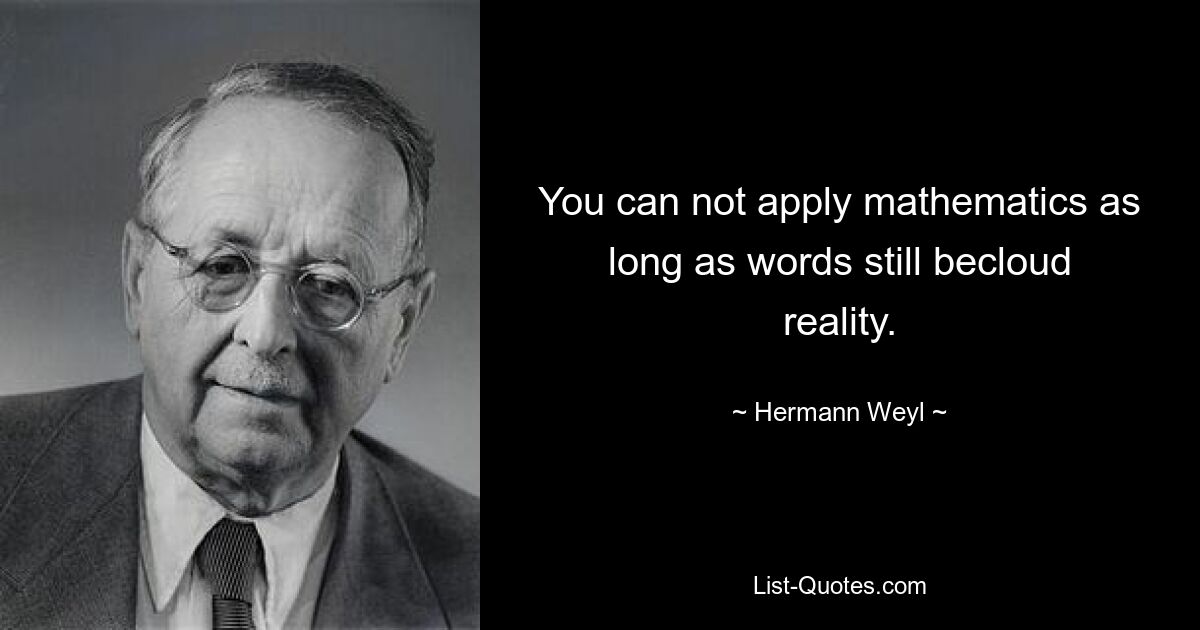 You can not apply mathematics as long as words still becloud reality.

~ Hermann Weyl ~

List-Quotes.com